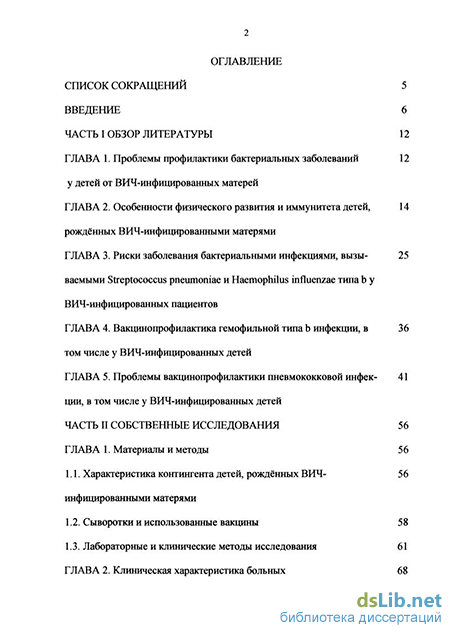 2

ОГЛАВЛЕНИЕ

СПИСОК СОКРАЩЕНИЙ 5

ВВЕДЕНИЕ 6

ЧАСТЬ I ОБЗОР ЛИТЕРАТУРЫ 12

ГЛАВА 1. Проблемы профилактики бактериальных заболеваний у детей от ВИЧ-инфицированных матерей 12

ГЛАВА 2. Особенности физического развития и иммунитета детей, рождённых ВИЧ-инфицированными матерями 14

ГЛАВА 3. Риски заболевания бактериальными инфекциями, вызываемыми Streptococcus pneumoniae и Haemophilus influenzae типа b у ВИЧ-инфицированных пациентов 25

ГЛАВА 4. Вакцинопрофилактика гемофильной типа b инфекции, в том числе у ВИЧ-инфицированных детей 36

ГЛАВА 5. Проблемы вакцинопрофилактики пневмококковой инфекции, в том числе у ВИЧ-инфицированных детей 41

ЧАСТЬ II СОБСТВЕННЫЕ ИССЛЕДОВАНИЯ 56

ГЛАВА 1. Материалы и методы 56

1.1. Характеристика контингента детей, рождённых ВИЧ-инфицированными матерями 56

1.2. Сыворотки и использованные вакцины 58

1.3. Лабораторные и клинические методы исследования 61

ГЛАВА 2. Клиническая характеристика больных 68

dsLib.net
библиотека диссертаций